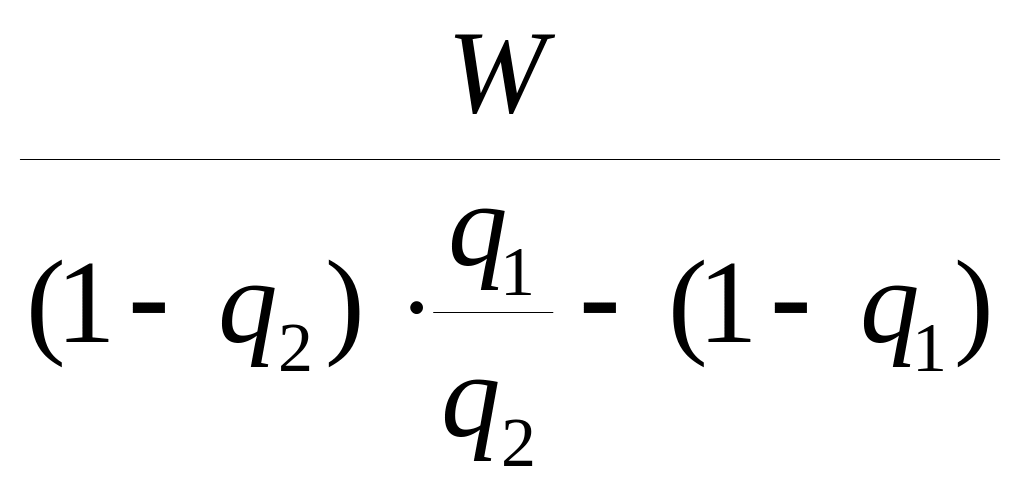 $\frac{W}{(1-q_2)\cdot\frac{q_1}{q_2}-(1-q_1)}$